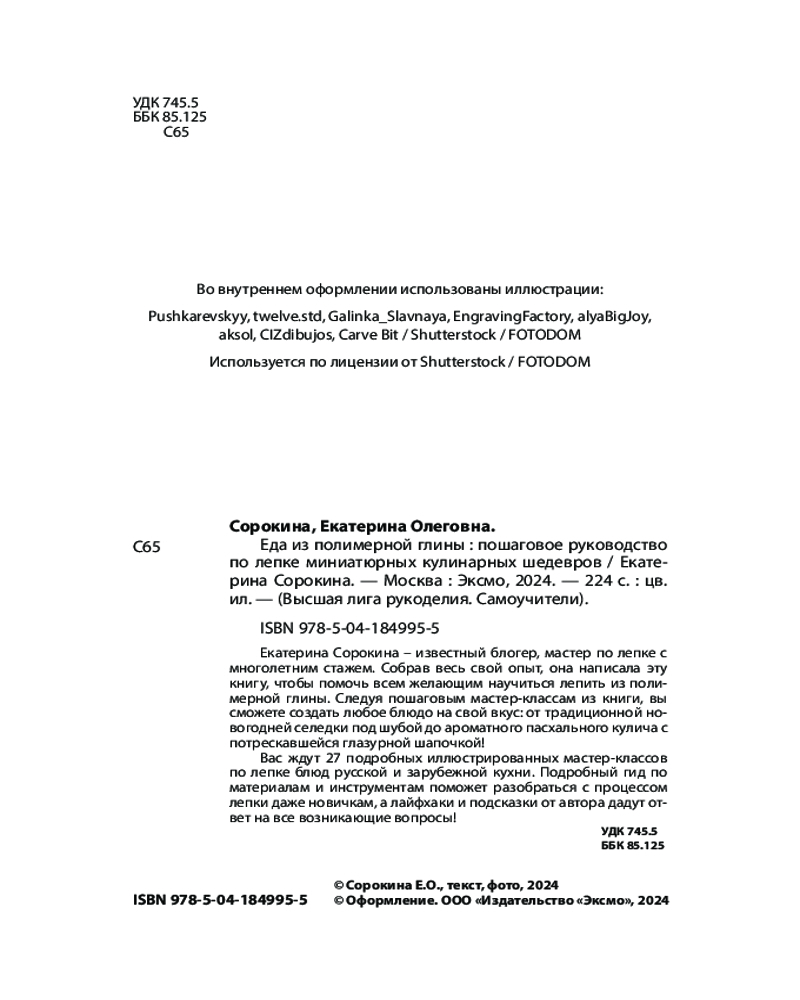 УДК 745.5
ББК 85.125
С65

Во внутреннем оформлении использованы иллюстрации:

Pushkarevskyy, twelve.std, Galinka_Slavnaya, EngravingFactory, alyaBigJoy, aksol, CIZdibujos, Carve Bit / Shutterstock / FOTODOM

Используется по лицензии от Shutterstock / FOTODOM

Сорокина, Екатерина Олеговна.

С65 Еда из полимерной глины : пошаговое руководство по лепке миниатюрных кулинарных шедевров / Екатерина Сорокина. — Москва : Эксмо, 2024. — 224 с. : цв. ил. — (Высшая лига рукоделия. Самоучители).

ISBN 978-5-04-184995-5

Екатерина Сорокина – известный блогер, мастер по лепке с многолетним стажем. Собрав весь свой опыт, она написала эту книгу, чтобы помочь всем желающим научиться лепить из полимерной глины. Следуя пошаговым мастер-классам из книги, вы сможете создать любое блюдо на свой вкус: от традиционной новогодней селедки под шубой до ароматного пасхального кулича с потрескавшейся глазурной шапочкой!

Вас ждут 27 подробных иллюстрированных мастер-классов по лепке блюд русской и зарубежной кухни. Подробный гид по материалам и инструментам поможет разобраться с процессом лепки даже новичкам, а лайфхаки и подсказки от автора дадут ответ на все возникающие вопросы!

УДК 745.5
ББК 85.125

ISBN 978-5-04-184995-5

© Сорокина Е.О., текст, фото, 2024
© Оформление. ООО «Издательство «Эксмо», 2024